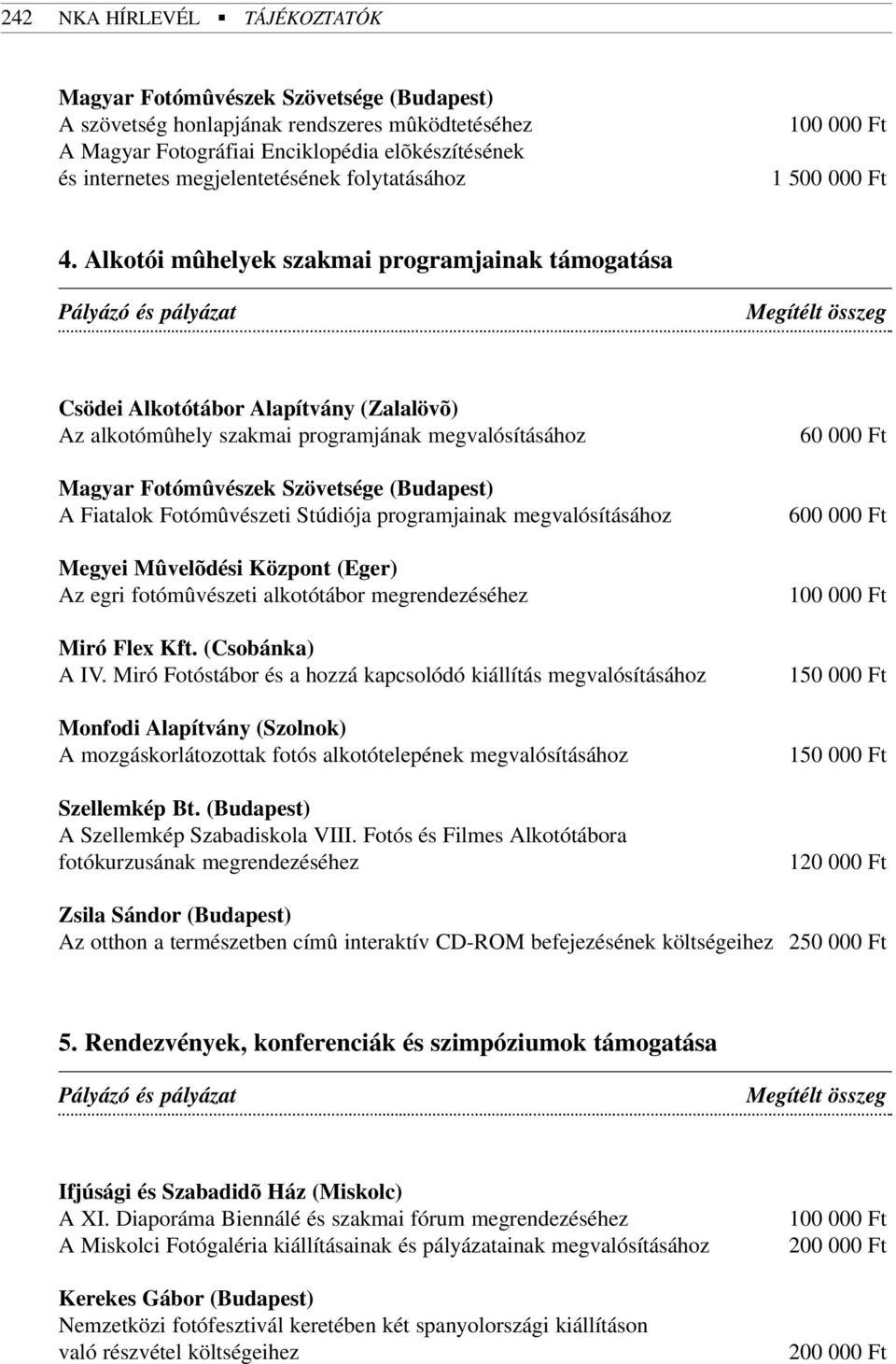 242 NKA HÍRLEVÉL ▪ TÁJÉKOZTATÓK

**Magyar Fotómûvészek Szövetsége (Budapest)**
A szövetség honlapjának rendszeres mûködtetéséhez 100 000 Ft
A Magyar Fotográfiai Enciklopédia elõkészítésének és internetes megjelentetésének folytatásához 1 500 000 Ft

4. Alkotói mûhelyek szakmai programjainak támogatása

Pályázó és pályázat Megítélt összeg

**Csödei Alkotótábor Alapítvány (Zalalövõ)**
Az alkotómûhely szakmai programjának megvalósításához 60 000 Ft

**Magyar Fotómûvészek Szövetsége (Budapest)**
A Fiatalok Fotómûvészeti Stúdiója programjainak megvalósításához 600 000 Ft

**Megyei Mûvelõdési Központ (Eger)**
Az egri fotómûvészeti alkotótábor megrendezéséhez 100 000 Ft

**Miró Flex Kft. (Csobánka)**
A IV. Miró Fotóstábor és a hozzá kapcsolódó kiállítás megvalósításához 150 000 Ft

**Monfodi Alapítvány (Szolnok)**
A mozgáskorlátozottak fotós alkotótelepének megvalósításához 150 000 Ft

**Szellemkép Bt. (Budapest)**
A Szellemkép Szabadiskola VIII. Fotós és Filmes Alkotótábora fotókurzusának megrendezéséhez 120 000 Ft

**Zsila Sándor (Budapest)**
Az otthon a természetben címû interaktív CD-ROM befejezésének költségeihez 250 000 Ft

5. Rendezvények, konferenciák és szimpóziumok támogatása

Pályázó és pályázat Megítélt összeg

**Ifjúsági és Szabadidõ Ház (Miskolc)**
A XI. Diaporáma Biennálé és szakmai fórum megrendezéséhez 100 000 Ft
A Miskolci Fotógaléria kiállításainak és pályázatainak megvalósításához 200 000 Ft

**Kerekes Gábor (Budapest)**
Nemzetközi fotófesztivál keretében két spanyolországi kiállításon való részvétel költségeihez 200 000 Ft